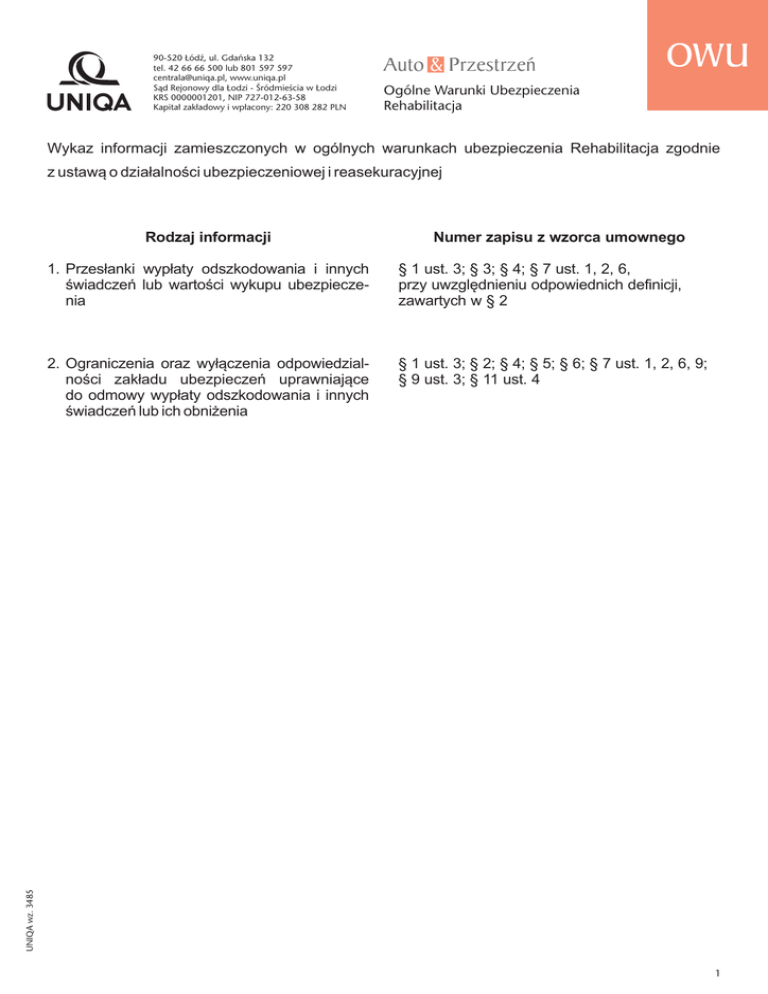 UNIQA

90-520 Łódź, ul. Gdańska 132
tel. 42 66 66 500 lub 801 597 597
centrala@uniqa.pl, www.uniqa.pl
Sąd Rejonowy dla Łodzi - Śródmieścia w Łodzi
KRS 0000001201, NIP 727-012-63-58
Kapitał zakładowy i wpłacony: 220 308 282 PLN

Auto & Przestrzeń

Ogólne Warunki Ubezpieczenia
Rehabilitacja

OWU

Wykaz informacji zamieszczonych w ogólnych warunkach ubezpieczenia Rehabilitacja zgodnie z ustawą o działalności ubezpieczeniowej i reasekuracyjnej

| Rodzaj informacji | Numer zapisu z wzorca umownego |
|---|---|
| 1. Przesłanki wypłaty odszkodowania i innych świadczeń lub wartości wykupu ubezpieczenia | § 1 ust. 3; § 3; § 4; § 7 ust. 1, 2, 6, przy uwzględnieniu odpowiednich definicji, zawartych w § 2 |
| 2. Ograniczenia oraz wyłączenia odpowiedzialności zakładu ubezpieczeń uprawniające do odmowy wypłaty odszkodowania i innych świadczeń lub ich obniżenia | § 1 ust. 3; § 2; § 4; § 5; § 6; § 7 ust. 1, 2, 6, 9; § 9 ust. 3; § 11 ust. 4 |

UNIQA wz. 3485

1